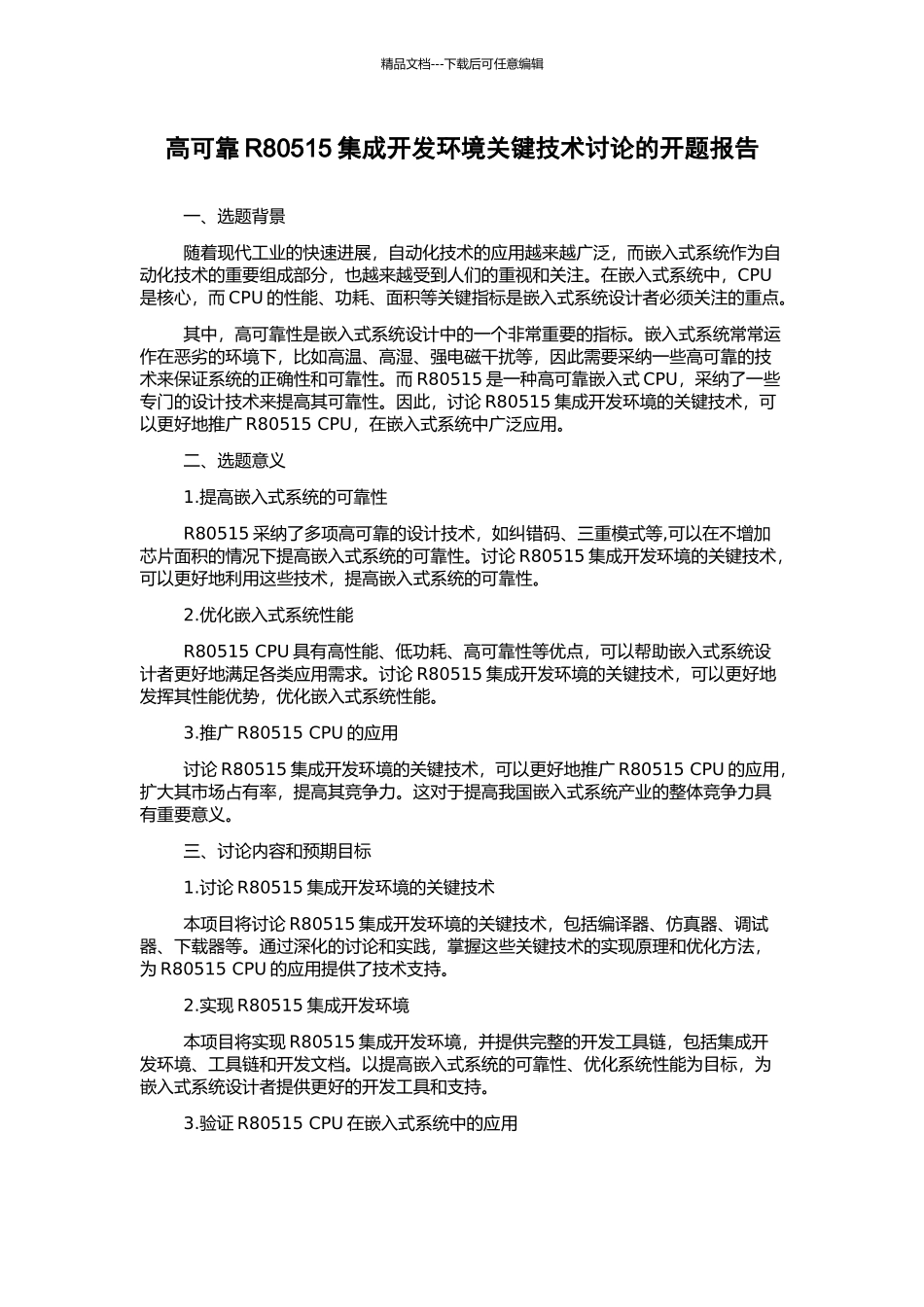 精品文档---下载后可任意编辑

高可靠 R80515 集成开发环境关键技术讨论的开题报告

一、选题背景

随着现代工业的快速进展，自动化技术的应用越来越广泛，而嵌入式系统作为自动化技术的重要组成部分，也越来越受到人们的重视和关注。在嵌入式系统中，CPU 是核心，而 CPU 的性能、功耗、面积等关键指标是嵌入式系统设计者必须关注的重点。

其中，高可靠性是嵌入式系统设计中的一个非常重要的指标。嵌入式系统常常运作在恶劣的环境下，比如高温、高湿、强电磁干扰等，因此需要采纳一些高可靠的技术来保证系统的正确性和可靠性。而 R80515 是一种高可靠嵌入式 CPU，采纳了一些专门的设计技术来提高其可靠性。因此，讨论 R80515 集成开发环境的关键技术，可以更好地推广 R80515 CPU，在嵌入式系统中广泛应用。

二、选题意义

1.提高嵌入式系统的可靠性

R80515 采纳了多项高可靠的设计技术，如纠错码、三重模式等,可以在不增加芯片面积的情况下提高嵌入式系统的可靠性。讨论 R80515 集成开发环境的关键技术，可以更好地利用这些技术，提高嵌入式系统的可靠性。

2.优化嵌入式系统性能

R80515 CPU 具有高性能、低功耗、高可靠性等优点，可以帮助嵌入式系统设计者更好地满足各类应用需求。讨论 R80515 集成开发环境的关键技术，可以更好地发挥其性能优势，优化嵌入式系统性能。

3.推广 R80515 CPU 的应用

讨论 R80515 集成开发环境的关键技术，可以更好地推广 R80515 CPU 的应用，扩大其市场占有率，提高其竞争力。这对于提高我国嵌入式系统产业的整体竞争力具有重要意义。

三、讨论内容和预期目标

1.讨论 R80515 集成开发环境的关键技术

本项目将讨论 R80515 集成开发环境的关键技术，包括编译器、仿真器、调试器、下载器等。通过深化的讨论和实践，掌握这些关键技术的实现原理和优化方法，为 R80515 CPU 的应用提供了技术支持。

2.实现 R80515 集成开发环境

本项目将实现 R80515 集成开发环境，并提供完整的开发工具链，包括集成开发环境、工具链和开发文档。以提高嵌入式系统的可靠性、优化系统性能为目标，为嵌入式系统设计者提供更好的开发工具和支持。

3.验证 R80515 CPU 在嵌入式系统中的应用